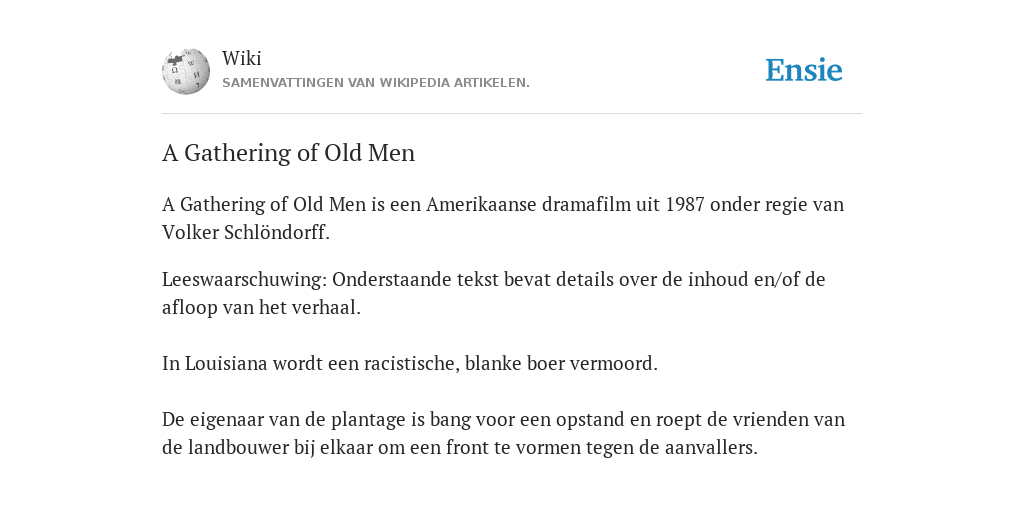 Wiki
SAMENVATTINGEN VAN WIKIPEDIA ARTIKELEN.

Ensie

A Gathering of Old Men

A Gathering of Old Men is een Amerikaanse dramafilm uit 1987 onder regie van Volker Schlöndorff.

Leeswaarschuwing: Onderstaande tekst bevat details over de inhoud en/of de afloop van het verhaal.

In Louisiana wordt een racistische, blanke boer vermoord.

De eigenaar van de plantage is bang voor een opstand en roept de vrienden van de landbouwer bij elkaar om een front te vormen tegen de aanvallers.